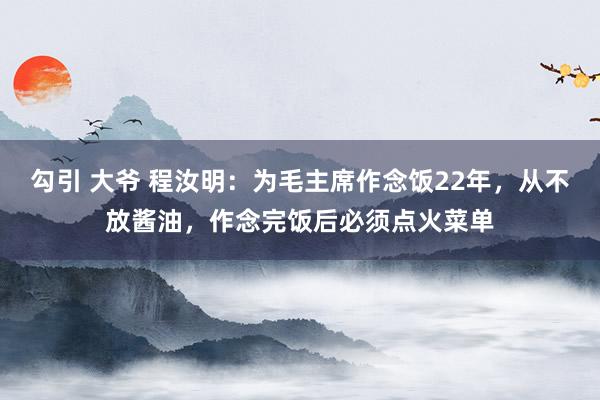 勾引 大爷 程汝明：为毛主席作念饭22年，从不放酱油，作念完饭后必须点火菜单